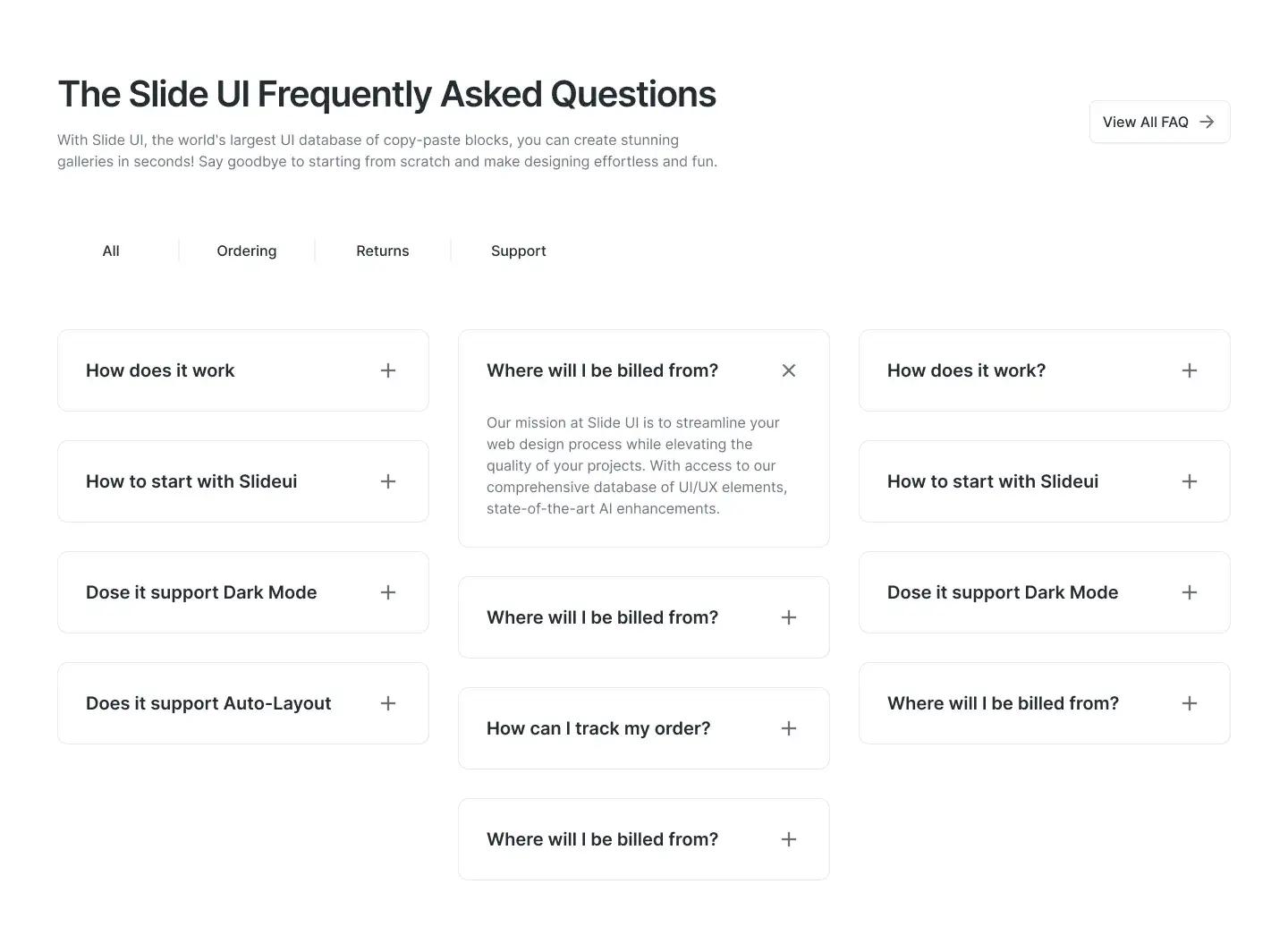 The Slide UI Frequently Asked Questions

With Slide UI, the world's largest UI database of copy-paste blocks, you can create stunning galleries in seconds! Say goodbye to starting from scratch and make designing effortless and fun.

View All FAQ

All
Ordering
Returns
Support

How does it work

How to start with Slideui

Dose it support Dark Mode

Does it support Auto-Layout

Where will I be billed from?

Our mission at Slide UI is to streamline your web design process while elevating the quality of your projects. With access to our comprehensive database of UI/UX elements, state-of-the-art AI enhancements.

Where will I be billed from?

How can I track my order?

Where will I be billed from?

How does it work?

How to start with Slideui

Dose it support Dark Mode

Where will I be billed from?